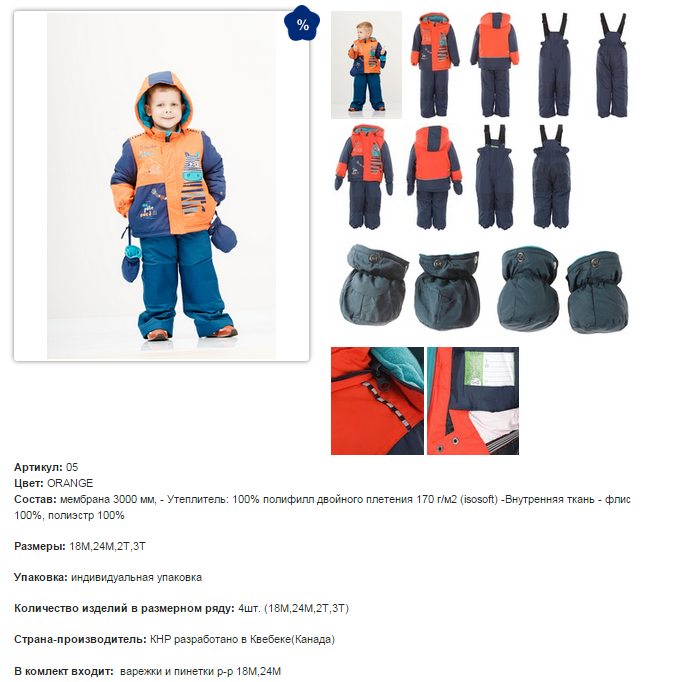 %

Артикул: 05
Цвет: ORANGE
Состав: мембрана 3000 мм, - Утеплитель: 100% полифилл двойного плетения 170 г/м2 (isosoft) -Внутренняя ткань - флис 100%, полиэстр 100%

Размеры: 18M,24M,2T,3T

Упаковка: индивидуальная упаковка

Количество изделий в размерном ряду: 4шт. (18M,24M,2T,3T)

Страна-производитель: КНР разработано в Квебеке(Канада)

В комлект входит: варежки и пинетки р-р 18M,24M